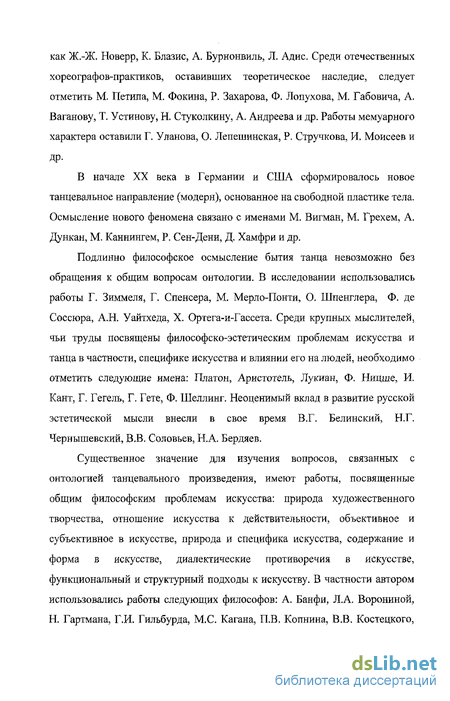 как Ж.-Ж. Новерр, К. Блазис, А. Бурнонвиль, Л. Адис. Среди отечественных хореографов-практиков, оставивших теоретическое наследие, следует отметить М. Петипа, М. Фокина, Р. Захарова, Ф. Лопухова, М. Габовича, А. Ваганову, Т. Устинову, Н. Стуколкину, А. Андреева и др. Работы мемуарного характера оставили Г. Уланова, О. Лепешинская, Р. Стручкова, И. Моисеев и др.

В начале XX века в Германии и США сформировалось новое танцевальное направление (модерн), основанное на свободной пластике тела. Осмысление нового феномена связано с именами М. Вигман, М. Грехем, А. Дункан, М. Каннингем, Р. Сен-Дени, Д. Хамфри и др.

Подлинно философское осмысление бытия танца невозможно без обращения к общим вопросам онтологии. В исследовании использовались работы Г. Зиммеля, Г. Спенсера, М. Мерло-Понти, О. Шпенглера, Ф. де Соссюра, А.Н. Уайтхеда, Х. Ортега-и-Гассета. Среди крупных мыслителей, чьи труды посвящены философско-эстетическим проблемам искусства и танца в частности, специфике искусства и влиянии его на людей, необходимо отметить следующие имена: Платон, Аристотель, Лукиан, Ф. Ницше, И. Кант, Г. Гегель, Г. Гете, Ф. Шеллинг. Неоценимый вклад в развитие русской эстетической мысли внесли в свое время В.Г. Белинский, Н.Г. Чернышевский, В.В. Соловьев, Н.А. Бердяев.

Существенное значение для изучения вопросов, связанных с онтологией танцевального произведения, имеют работы, посвященные общим философским проблемам искусства: природа художественного творчества, отношение искусства к действительности, объективное и субъективное в искусстве, природа и специфика искусства, содержание и форма в искусстве, диалектические противоречия в искусстве, функциональный и структурный подходы к искусству. В частности автором использовались работы следующих философов: А. Банфи, Л.А. Ворониной, Н. Гартмана, Г.И. Гильбурда, М.С. Кагана, П.В. Копнина, В.В. Костецкого,

dsLib.net
библиотека диссертаций